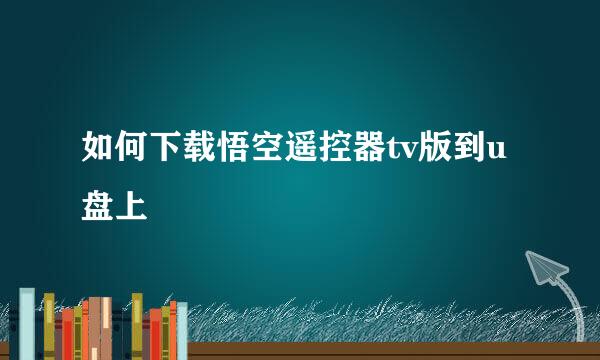 如何下载悟空遥控器tv版到u盘上